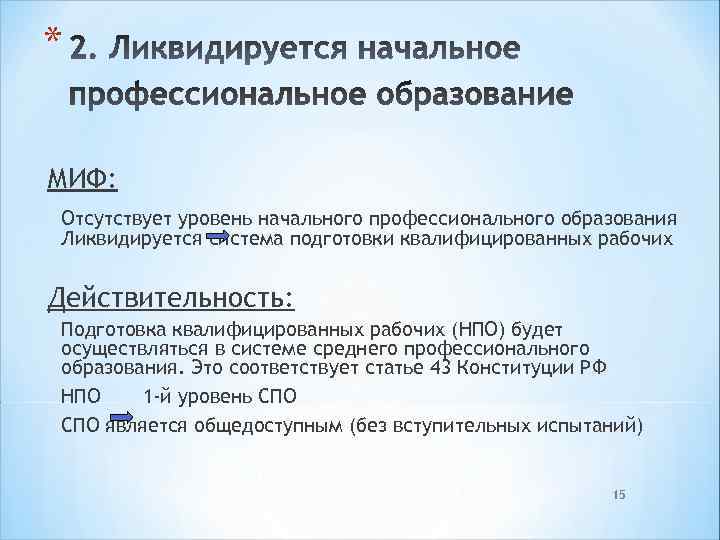 * 2. Ликвидируется начальное профессиональное образование

МИФ:

Отсутствует уровень начального профессионального образования
Ликвидируется система подготовки квалифицированных рабочих

Действительность:

Подготовка квалифицированных рабочих (НПО) будет осуществляться в системе среднего профессионального образования. Это соответствует статье 43 Конституции РФ

НПО 1-й уровень СПО

СПО является общедоступным (без вступительных испытаний)

15